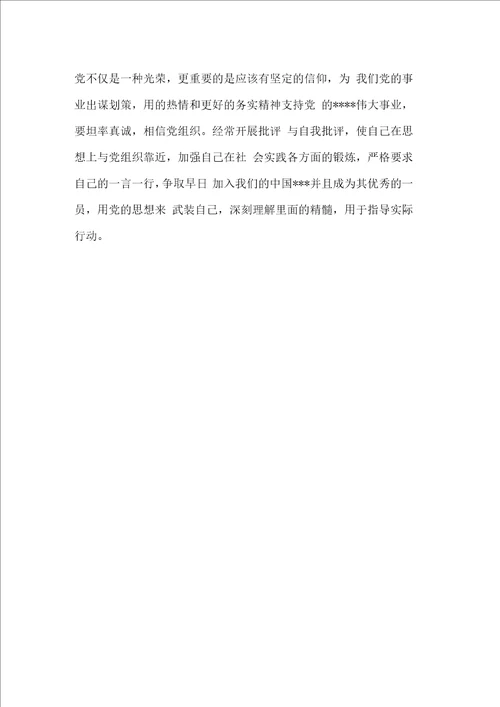 党不仅是一种光荣，更重要的是应该有坚定的信仰，为 我们党的事业出谋划策，用的热情和更好的务实精神支持党 的****伟大事业，要坦率真诚，相信党组织。经常开展批评 与自我批评，使自己在思想上与党组织靠近，加强自己在社 会实践各方面的锻炼，严格要求自己的一言一行，争取早日 加入我们的中国***并且成为其优秀的一员，用党的思想来 武装自己，深刻理解里面的精髓，用于指导实际行动。